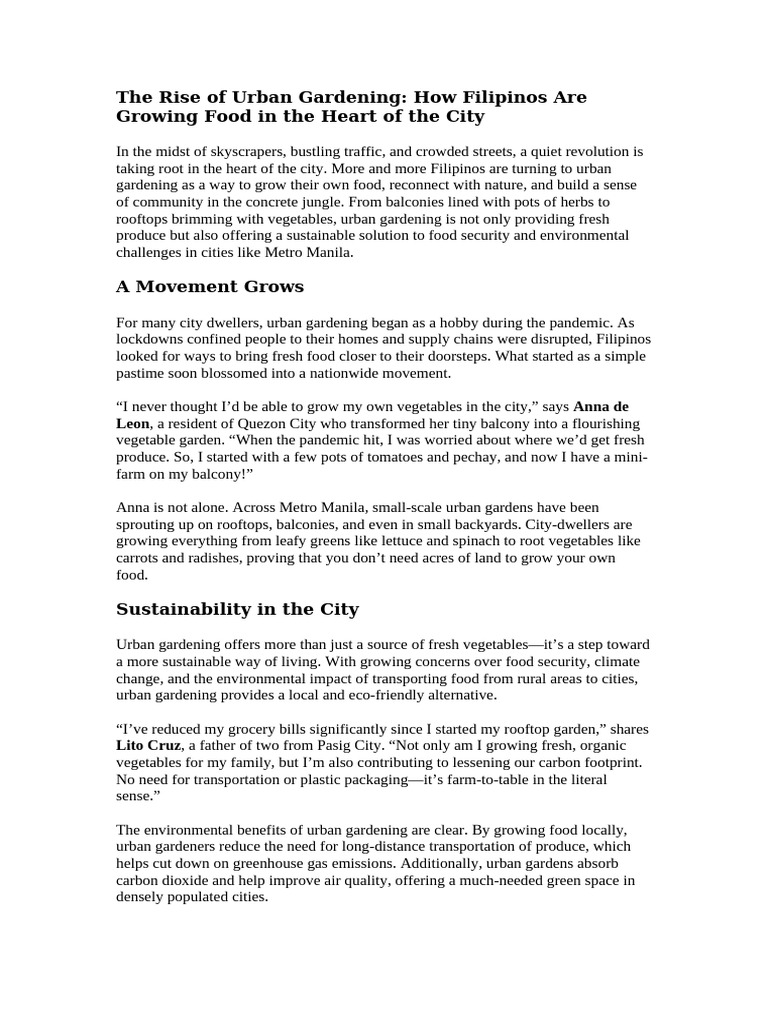 The Rise of Urban Gardening: How Filipinos Are Growing Food in the Heart of the City

In the midst of skyscrapers, bustling traffic, and crowded streets, a quiet revolution is taking root in the heart of the city. More and more Filipinos are turning to urban gardening as a way to grow their own food, reconnect with nature, and build a sense of community in the concrete jungle. From balconies lined with pots of herbs to rooftops brimming with vegetables, urban gardening is not only providing fresh produce but also offering a sustainable solution to food security and environmental challenges in cities like Metro Manila.

A Movement Grows

For many city dwellers, urban gardening began as a hobby during the pandemic. As lockdowns confined people to their homes and supply chains were disrupted, Filipinos looked for ways to bring fresh food closer to their doorsteps. What started as a simple pastime soon blossomed into a nationwide movement.

“I never thought I’d be able to grow my own vegetables in the city,” says Anna de Leon, a resident of Quezon City who transformed her tiny balcony into a flourishing vegetable garden. “When the pandemic hit, I was worried about where we’d get fresh produce. So, I started with a few pots of tomatoes and pechay, and now I have a mini-farm on my balcony!”

Anna is not alone. Across Metro Manila, small-scale urban gardens have been sprouting up on rooftops, balconies, and even in small backyards. City-dwellers are growing everything from leafy greens like lettuce and spinach to root vegetables like carrots and radishes, proving that you don’t need acres of land to grow your own food.

Sustainability in the City

Urban gardening offers more than just a source of fresh vegetables—it’s a step toward a more sustainable way of living. With growing concerns over food security, climate change, and the environmental impact of transporting food from rural areas to cities, urban gardening provides a local and eco-friendly alternative.

“I’ve reduced my grocery bills significantly since I started my rooftop garden,” shares Lito Cruz, a father of two from Pasig City. “Not only am I growing fresh, organic vegetables for my family, but I’m also contributing to lessening our carbon footprint. No need for transportation or plastic packaging—it’s farm-to-table in the literal sense.”

The environmental benefits of urban gardening are clear. By growing food locally, urban gardeners reduce the need for long-distance transportation of produce, which helps cut down on greenhouse gas emissions. Additionally, urban gardens absorb carbon dioxide and help improve air quality, offering a much-needed green space in densely populated cities.